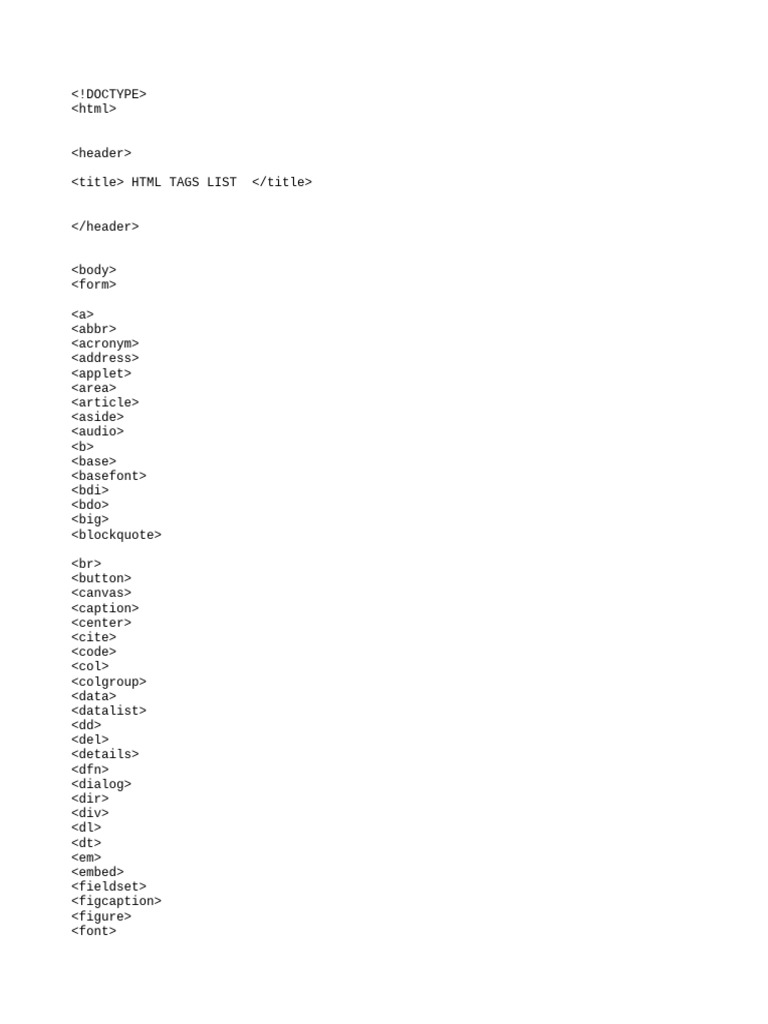 <!DOCTYPE>
<html>

<header>

<title> HTML TAGS LIST </title>

</header>

<body>
<form>

<a>
<abbr>
<acronym>
<address>
<applet>
<area>
<article>
<aside>
<audio>
<b>
<base>
<basefont>
<bdi>
<bdo>
<big>
<blockquote>

<br>
<button>
<canvas>
<caption>
<center>
<cite>
<code>
<col>
<colgroup>
<data>
<datalist>
<dd>
<del>
<details>
<dfn>
<dialog>
<dir>
<div>
<dl>
<dt>
<em>
<embed>
<fieldset>
<figcaption>
<figure>
<font>